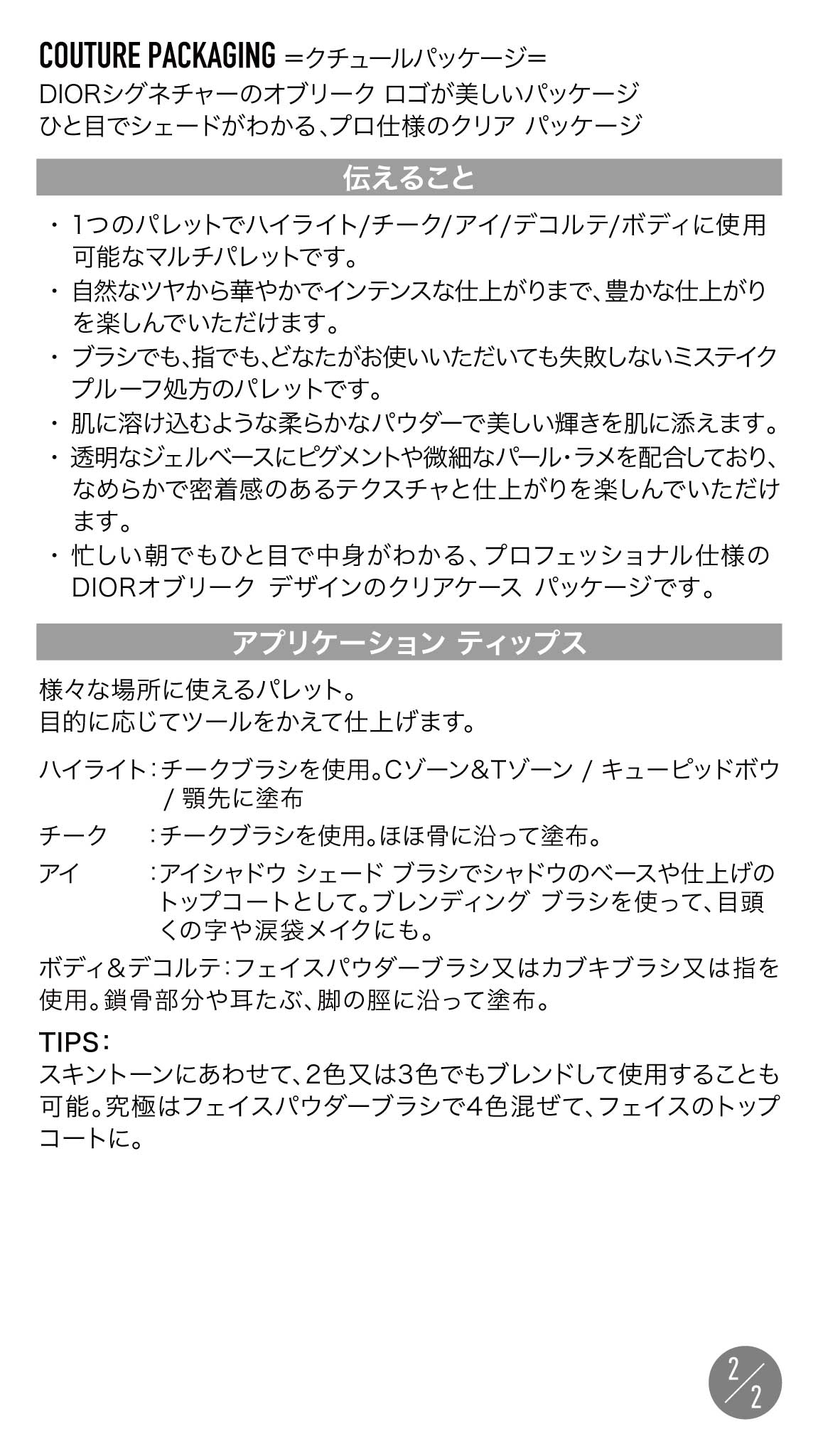 COUTURE PACKAGING =クチュールパッケージ=
DIORシグネチャーのオブリーク ロゴが美しいパッケージ
ひと目でシェードがわかる、プロ仕様のクリア パッケージ

伝えること

・1つのパレットでハイライト/チーク/アイ/デコルテ/ボディに使用可能なマルチパレットです。
・自然なツヤから華やかでインテンスな仕上がりまで、豊かな仕上がりを楽しんでいただけます。
・ブラシでも、指でも、どなたがお使いいただいても失敗しないミステイクプルーフ処方のパレットです。
・肌に溶け込むような柔らかなパウダーで美しい輝きを肌に添えます。
・透明なジェルベースにピグメントや微細なパール・ラメを配合しており、なめらかで密着感のあるテクスチャと仕上がりを楽しんでいただけます。
・忙しい朝でもひと目で中身がわかる、プロフェッショナル仕様のDIORオブリーク デザインのクリアケース パッケージです。

アプリケーション ティップス

様々な場所に使えるパレット。
目的に応じてツールをかえて仕上げます。

ハイライト:チークブラシを使用。Cゾーン&Tゾーン / キューピッドボウ / 顎先に塗布

チーク :チークブラシを使用。ほほ骨に沿って塗布。

アイ :アイシャドウ シェード ブラシでシャドウのベースや仕上げのトップコートとして。ブレンディング ブラシを使って、目頭くの字や涙袋メイクにも。

ボディ&デコルテ:フェイスパウダーブラシ又はカブキブラシ又は指を使用。鎖骨部分や耳たぶ、脚の脛に沿って塗布。

TIPS:
スキントーンにあわせて、2色又は3色でもブレンドして使用することも可能。究極はフェイスパウダーブラシで4色混ぜて、フェイスのトップコートに。

2/2